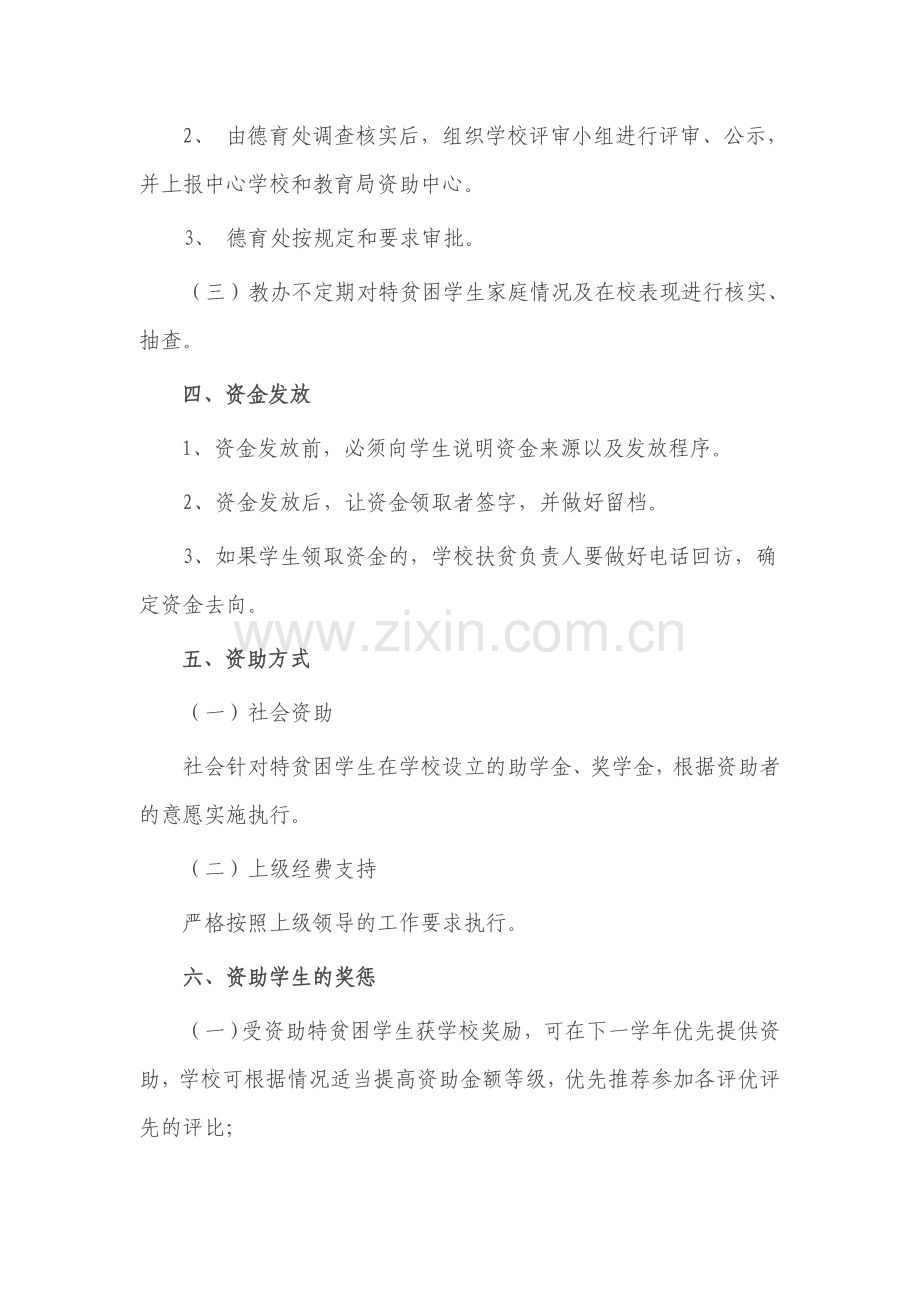 2、 由德育处调查核实后，组织学校评审小组进行评审、公示，并上报中心学校和教育局资助中心。

3、 德育处按规定和要求审批。

（三）教办不定期对特贫困学生家庭情况及在校表现进行核实、抽查。

四、资金发放

1、资金发放前，必须向学生说明资金来源以及发放程序。

2、资金发放后，让资金领取者签字，并做好留档。

3、如果学生领取资金的，学校扶贫负责人要做好电话回访，确定资金去向。

www.zixin.com.cn

五、资助方式

（一）社会资助

社会针对特贫困学生在学校设立的助学金、奖学金，根据资助者的意愿实施执行。

（二）上级经费支持

严格按照上级领导的工作要求执行。

六、资助学生的奖惩

（一）受资助特贫困学生获学校奖励，可在下一学年优先提供资助，学校可根据情况适当提高资助金额等级，优先推荐参加各评优评先的评比;